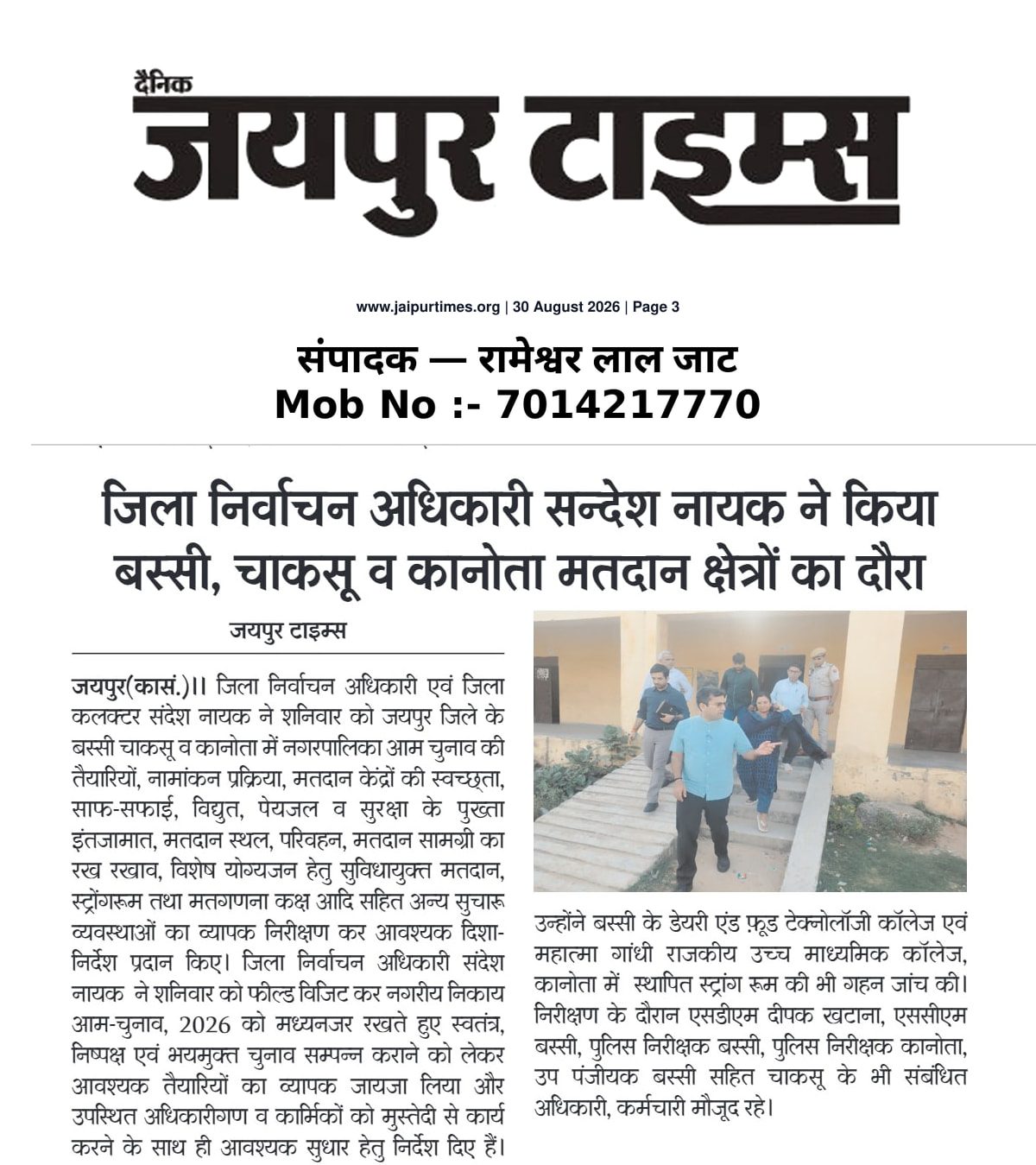 दैनिक
जयपुर टाइम्स

www.jaipurtimes.org | 30 August 2026 | Page 3

संपादक — रामेश्वर लाल जाट
Mob No :- 7014217770

जिला निर्वाचन अधिकारी सन्देश नायक ने किया बस्सी, चाकसू व कानोता मतदान क्षेत्रों का दौरा

जयपुर टाइम्स

जयपुर(कासं.)।। जिला निर्वाचन अधिकारी एवं जिला कलक्टर संदेश नायक ने शनिवार को जयपुर जिले के बस्सी चाकसू व कानोता में नगरपालिका आम चुनाव की तैयारियों, नामांकन प्रक्रिया, मतदान केंद्रों की स्वच्छता, साफ-सफाई, विद्युत, पेयजल व सुरक्षा के पुख्ता इंतजामात, मतदान स्थल, परिवहन, मतदान सामग्री का रख रखाव, विशेष योग्यजन हेतु सुविधायुक्त मतदान, स्ट्रोंगरूम तथा मतगणना कक्ष आदि सहित अन्य सुचारू व्यवस्थाओं का व्यापक निरीक्षण कर आवश्यक दिशा-निर्देश प्रदान किए। जिला निर्वाचन अधिकारी संदेश नायक ने शनिवार को फील्ड विजिट कर नगरीय निकाय आम-चुनाव, 2026 को मध्यनजर रखते हुए स्वतंत्र, निष्पक्ष एवं भयमुक्त चुनाव सम्पन्न कराने को लेकर आवश्यक तैयारियों का व्यापक जायजा लिया और उपस्थित अधिकारीगण व कार्मिकों को मुस्तेदी से कार्य करने के साथ ही आवश्यक सुधार हेतु निर्देश दिए हैं।

उन्होंने बस्सी के डेयरी एंड फ़ूड टेक्नोलॉजी कॉलेज एवं महात्मा गांधी राजकीय उच्च माध्यमिक कॉलेज, कानोता में स्थापित स्ट्रांग रूम की भी गहन जांच की। निरीक्षण के दौरान एसडीएम दीपक खटाना, एससीएम बस्सी, पुलिस निरीक्षक बस्सी, पुलिस निरीक्षक कानोता, उप पंजीयक बस्सी सहित चाकसू के भी संबंधित अधिकारी, कर्मचारी मौजूद रहे।